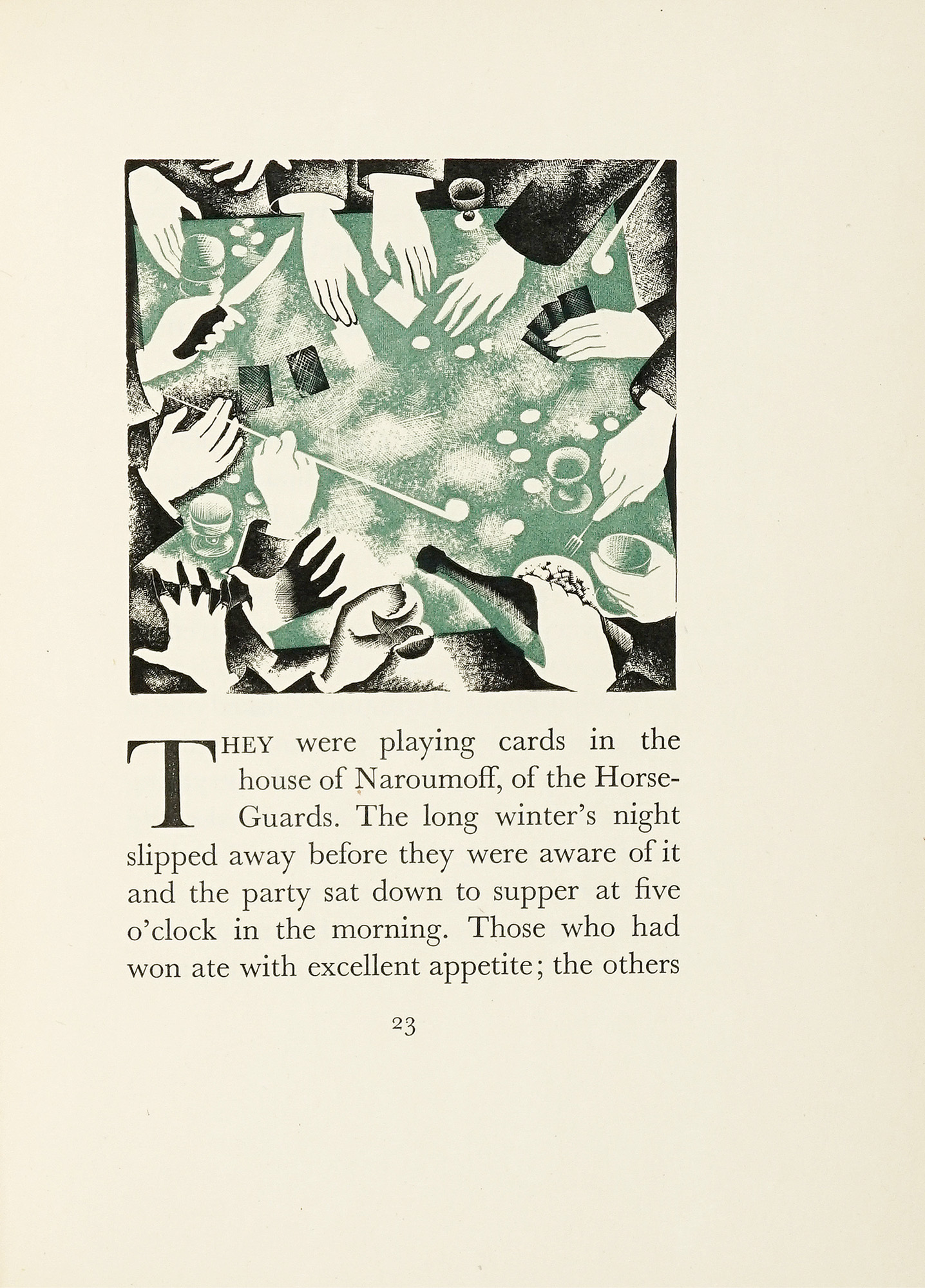 THEY were playing cards in the house of Naroumoff, of the Horse-Guards. The long winter's night slipped away before they were aware of it and the party sat down to supper at five o'clock in the morning. Those who had won ate with excellent appetite; the others

23